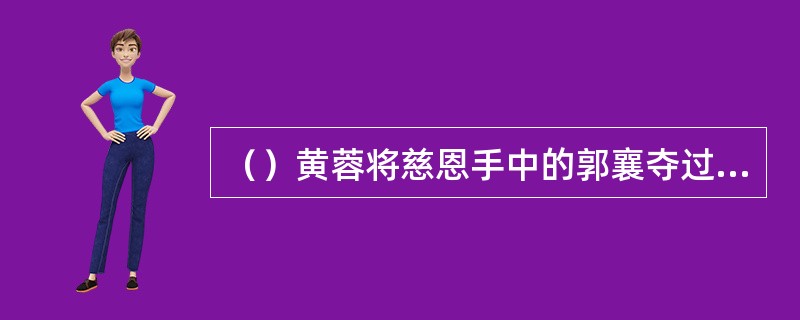 （）黄蓉将慈恩手中的郭襄夺过...